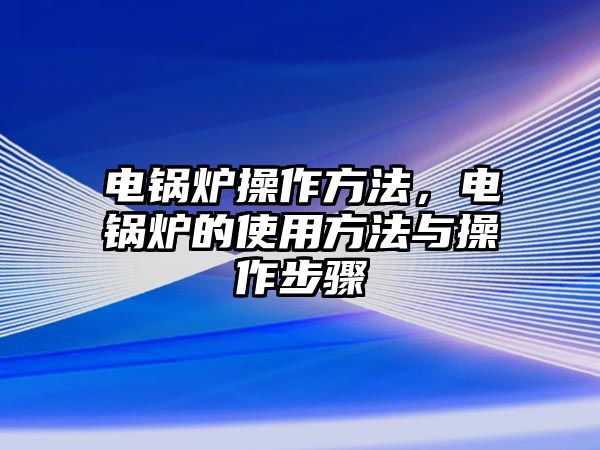 电锅炉操作方法，电锅炉的使用方法与操作步骤